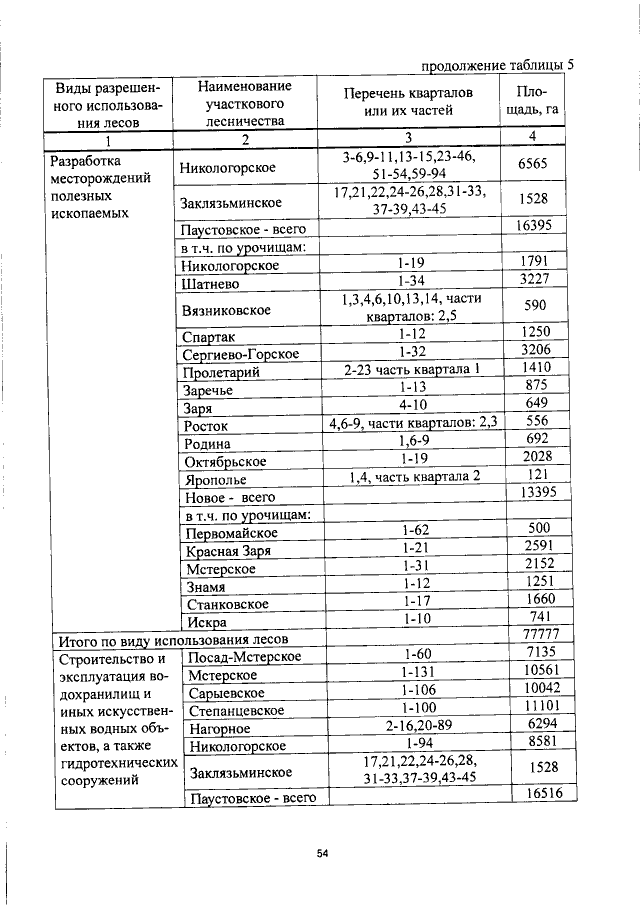 продолжение таблицы 5

| Виды разрешенного использования лесов | Наименование участкового лесничества | Перечень кварталов или их частей | Площадь, га |
|---|---|---|---|
| 1 | 2 | 3 | 4 |
| Разработка месторождений полезных ископаемых | Никологорское | 3-6,9-11,13-15,23-46, 51-54,59-94 | 6565 |
| | Заклязьминское | 17,21,22,24-26,28,31-33, 37-39,43-45 | 1528 |
| | Паустовское - всего | | 16395 |
| | в т.ч. по урочищам: | | |
| | Никологорское | 1-19 | 1791 |
| | Шатнево | 1-34 | 3227 |
| | Вязниковское | 1,3,4,6,10,13,14, части кварталов: 2,5 | 590 |
| | Спартак | 1-12 | 1250 |
| | Сергиево-Горское | 1-32 | 3206 |
| | Пролетарий | 2-23 часть квартала 1 | 1410 |
| | Заречье | 1-13 | 875 |
| | Заря | 4-10 | 649 |
| | Росток | 4,6-9, части кварталов: 2,3 | 556 |
| | Родина | 1,6-9 | 692 |
| | Октябрьское | 1-19 | 2028 |
| | Ярополье | 1,4, часть квартала 2 | 121 |
| | Новое - всего | | 13395 |
| | в т.ч. по урочищам: | | |
| | Первомайское | 1-62 | 500 |
| | Красная Заря | 1-21 | 2591 |
| | Мстерское | 1-31 | 2152 |
| | Знамя | 1-12 | 1251 |
| | Станковское | 1-17 | 1660 |
| | Искра | 1-10 | 741 |
| Итого по виду использования лесов | | | 77777 |
| Строительство и эксплуатация водохранилищ и иных искусственных водных объектов, а также гидротехнических сооружений | Посад-Мстерское | 1-60 | 7135 |
| | Мстерское | 1-131 | 10561 |
| | Сарыевское | 1-106 | 10042 |
| | Степанцевское | 1-100 | 11101 |
| | Нагорное | 2-16,20-89 | 6294 |
| | Никологорское | 1-94 | 8581 |
| | Заклязьминское | 17,21,22,24-26,28, 31-33,37-39,43-45 | 1528 |
| | Паустовское - всего | | 16516 |

54